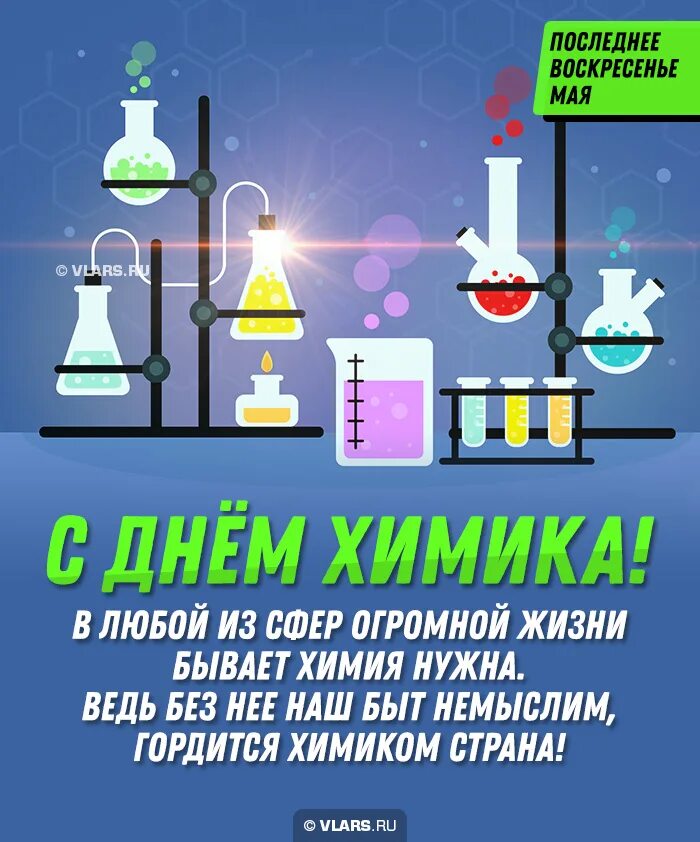 ПОСЛЕДНЕЕ ВОСКРЕСЕНЬЕ МАЯ

© VLARS.RU

С ДНЁМ ХИМИКА!

В ЛЮБОЙ ИЗ СФЕР ОГРОМНОЙ ЖИЗНИ
БЫВАЕТ ХИМИЯ НУЖНА.
ВЕДЬ БЕЗ НЕЕ НАШ БЫТ НЕМЫСЛИМ,
ГОРДИТСЯ ХИМИКОМ СТРАНА!

© VLARS.RU